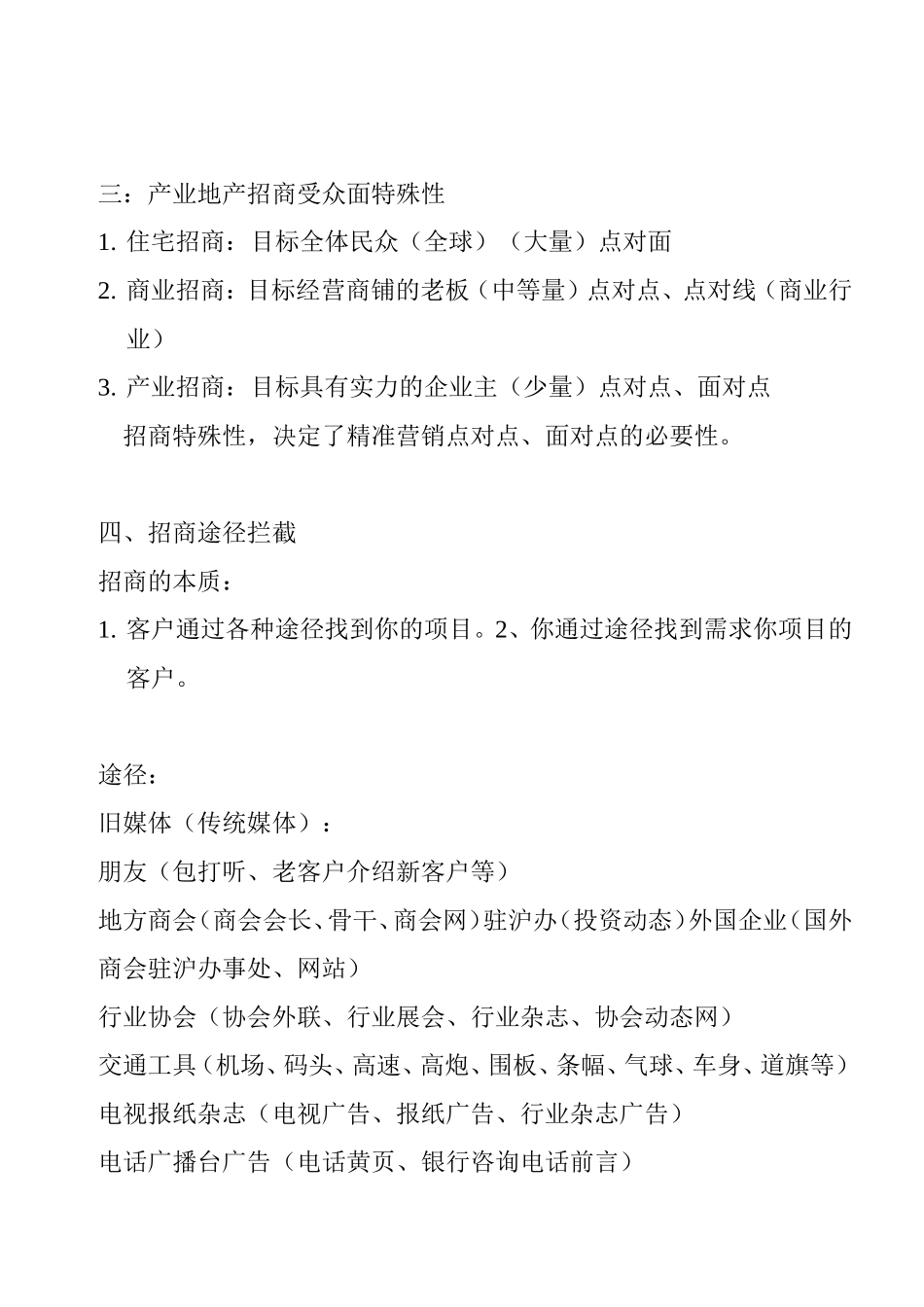 三：产业地产招商受众面特殊性

1. 住宅招商：目标全体民众（全球）（大量）点对面

2. 商业招商：目标经营商铺的老板（中等量）点对点、点对线（商业行业）

3. 产业招商：目标具有实力的企业主（少量）点对点、面对点

招商特殊性，决定了精准营销点对点、面对点的必要性。

四、招商途径拦截

招商的本质：

1. 客户通过各种途径找到你的项目。2、你通过途径找到需求你项目的客户。

途径：

旧媒体（传统媒体）：

朋友（包打听、老客户介绍新客户等）

地方商会（商会会长、骨干、商会网）驻沪办（投资动态）外国企业（国外商会驻沪办事处、网站）

行业协会（协会外联、行业展会、行业杂志、协会动态网）

交通工具（机场、码头、高速、高炮、围板、条幅、气球、车身、道旗等）

电视报纸杂志（电视广告、报纸广告、行业杂志广告）

电话广播台广告（电话黄页、银行咨询电话前言）